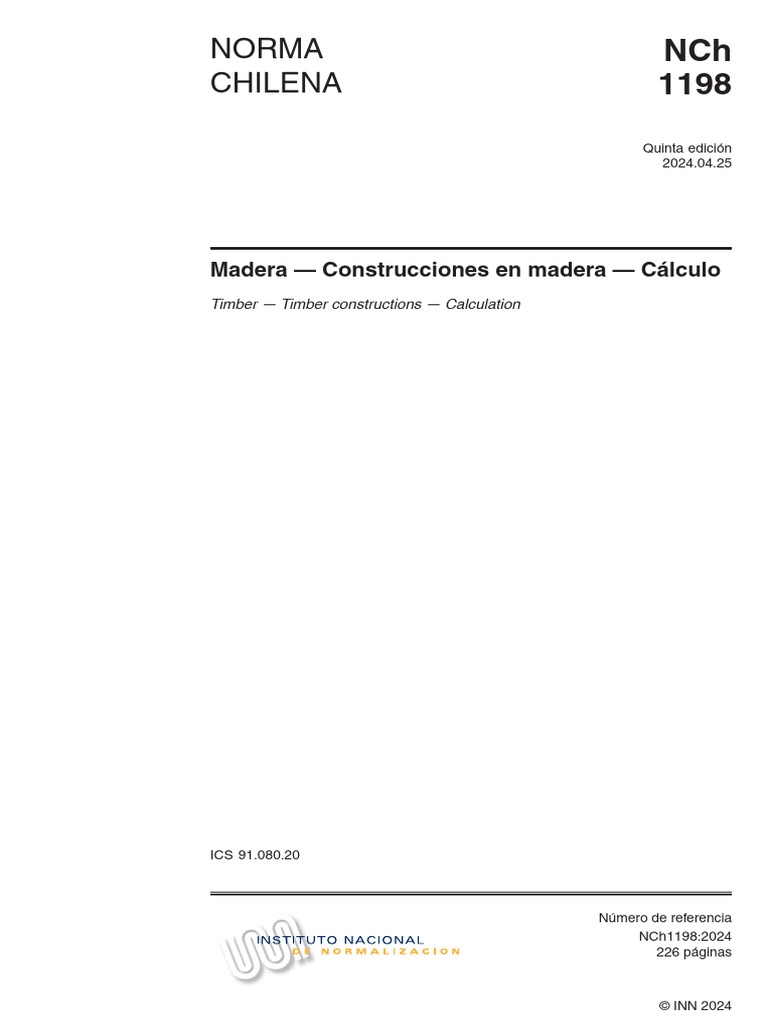 NORMA
CHILENA

NCh
1198

Quinta edición
2024.04.25

Madera — Construcciones en madera — Cálculo

Timber — Timber constructions — Calculation

ICS 91.080.20

INSTITUTO NACIONAL
DE NORMALIZACION

Número de referencia
NCh1198:2024
226 páginas

© INN 2024